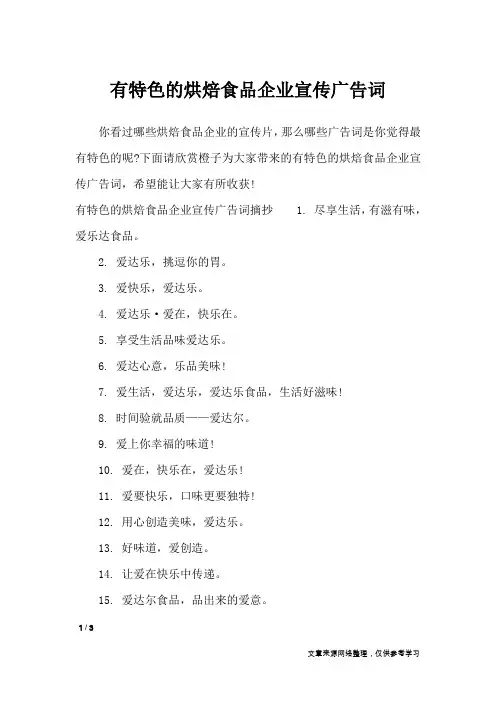 有特色的烘焙食品企业宣传广告词

你看过哪些烘焙食品企业的宣传片，那么哪些广告词是你觉得最有特色的呢?下面请欣赏橙子为大家带来的有特色的烘焙食品企业宣传广告词，希望能让大家有所收获!

有特色的烘焙食品企业宣传广告词摘抄　1. 尽享生活，有滋有味，爱乐达食品。

2. 爱达乐，挑逗你的胃。

3. 爱快乐，爱达乐。

4. 爱达乐·爱在，快乐在。

5. 享受生活品味爱达乐。

6. 爱达心意，乐品美味!

7. 爱生活，爱达乐，爱达乐食品，生活好滋味!

8. 时间验就品质——爱达尔。

9. 爱上你幸福的味道!

10. 爱在，快乐在，爱达乐!

11. 爱要快乐，口味更要独特!

12. 用心创造美味，爱达乐。

13. 好味道，爱创造。

14. 让爱在快乐中传递。

15. 爱达尔食品，品出来的爱意。

1 / 3

文章来源网络整理，仅供参考学习